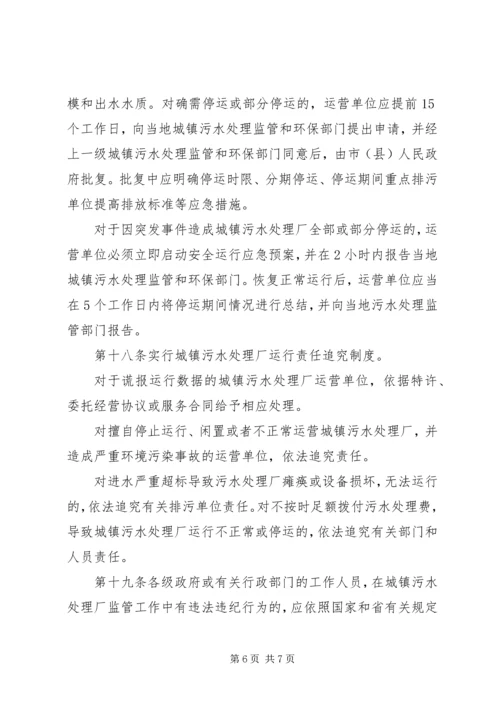 模和出水水质。对确需停运或部分停运的，运营单位应提前15个工作日，向当地城镇污水处理监管和环保部门提出申请，并经上一级城镇污水处理监管和环保部门同意后，由市（县）人民政府批复。批复中应明确停运时限、分期停运、停运期间重点排污单位提高排放标准等应急措施。

对于因突发事件造成城镇污水处理厂全部或部分停运的，运营单位必须立即启动安全运行应急预案，并在2小时内报告当地城镇污水处理监管和环保部门。恢复正常运行后，运营单位应当在5个工作日内将停运期间情况进行总结，并向当地污水处理监管部门报告。

第十八条实行城镇污水处理厂运行责任追究制度。

对于谎报运行数据的城镇污水处理厂运营单位，依据特许、委托经营协议或服务合同给予相应处理。

对擅自停止运行、闲置或者不正常运营城镇污水处理厂，并造成严重环境污染事故的运营单位，依法追究责任。

对进水严重超标导致污水处理厂瘫痪或设备损坏，无法运行的，依法追究有关排污单位责任。对不按时足额拨付污水处理费，导致城镇污水处理厂运行不正常或停运的，依法追究有关部门和人员责任。

第十九条各级政府或有关行政部门的工作人员，在城镇污水处理厂监管工作中有违法违纪行为的，应依照国家和省有关规定

第6页 共7页